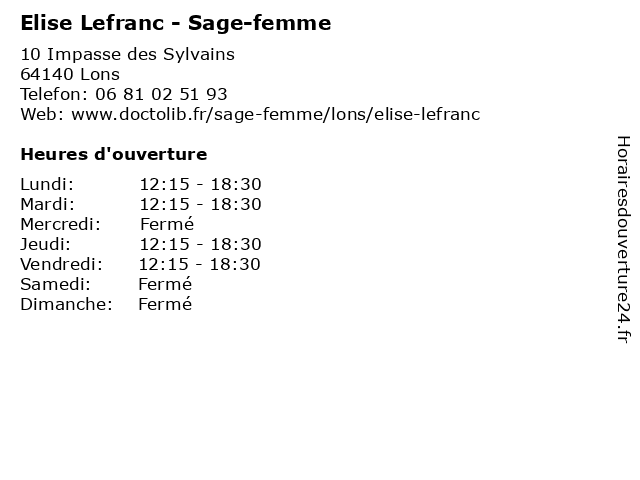 Elise Lefranc - Sage-femme

10 Impasse des Sylvains
64140 Lons
Telefon: 06 81 02 51 93
Web: www.doctolib.fr/sage-femme/lons/elise-lefranc

Heures d'ouverture

Lundi: 12:15 - 18:30
Mardi: 12:15 - 18:30
Mercredi: Fermé
Jeudi: 12:15 - 18:30
Vendredi: 12:15 - 18:30
Samedi: Fermé
Dimanche: Fermé

Horairesdouverture24.fr